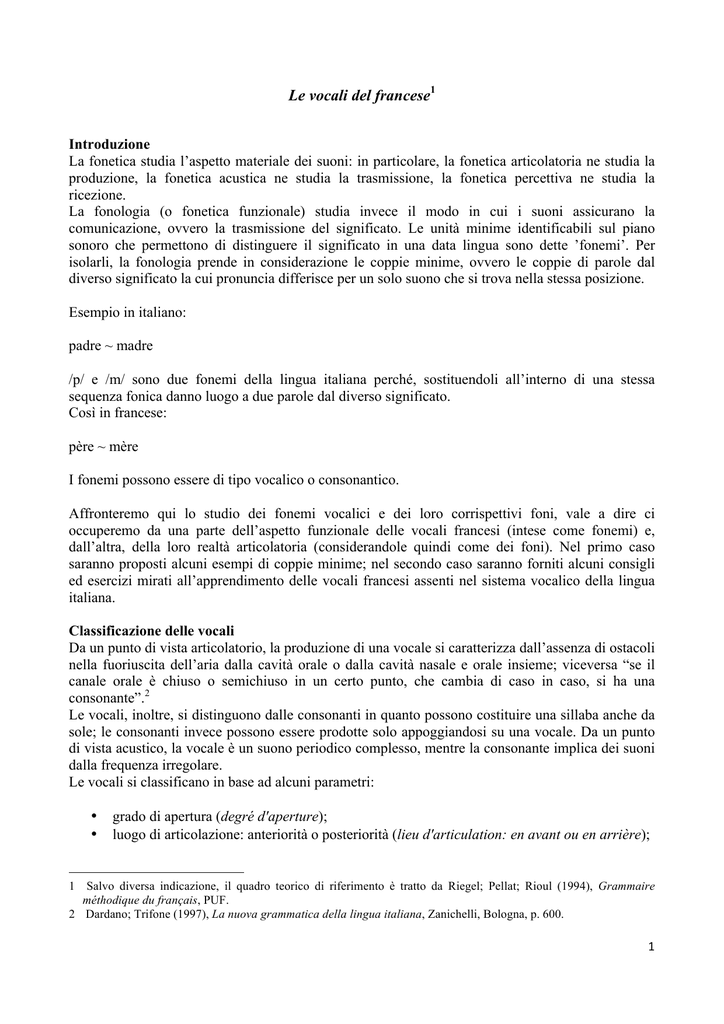 Le vocali del francese$^{1}$

Introduzione
La fonetica studia l'aspetto materiale dei suoni: in particolare, la fonetica articolatoria ne studia la produzione, la fonetica acustica ne studia la trasmissione, la fonetica percettiva ne studia la ricezione.
La fonologia (o fonetica funzionale) studia invece il modo in cui i suoni assicurano la comunicazione, ovvero la trasmissione del significato. Le unità minime identificabili sul piano sonoro che permettono di distinguere il significato in una data lingua sono dette 'fonemi'. Per isolarli, la fonologia prende in considerazione le coppie minime, ovvero le coppie di parole dal diverso significato la cui pronuncia differisce per un solo suono che si trova nella stessa posizione.

Esempio in italiano:

padre ~ madre

/p/ e /m/ sono due fonemi della lingua italiana perché, sostituendoli all'interno di una stessa sequenza fonica danno luogo a due parole dal diverso significato.
Così in francese:

père ~ mère

I fonemi possono essere di tipo vocalico o consonantico.

Affronteremo qui lo studio dei fonemi vocalici e dei loro corrispettivi foni, vale a dire ci occuperemo da una parte dell'aspetto funzionale delle vocali francesi (intese come fonemi) e, dall'altra, della loro realtà articolatoria (considerandole quindi come dei foni). Nel primo caso saranno proposti alcuni esempi di coppie minime; nel secondo caso saranno forniti alcuni consigli ed esercizi mirati all'apprendimento delle vocali francesi assenti nel sistema vocalico della lingua italiana.

Classificazione delle vocali
Da un punto di vista articolatorio, la produzione di una vocale si caratterizza dall'assenza di ostacoli nella fuoriuscita dell'aria dalla cavità orale o dalla cavità nasale e orale insieme; viceversa "se il canale orale è chiuso o semichiuso in un certo punto, che cambia di caso in caso, si ha una consonante".$^{2}$
Le vocali, inoltre, si distinguono dalle consonanti in quanto possono costituire una sillaba anche da sole; le consonanti invece possono essere prodotte solo appoggiandosi su una vocale. Da un punto di vista acustico, la vocale è un suono periodico complesso, mentre la consonante implica dei suoni dalla frequenza irregolare.
Le vocali si classificano in base ad alcuni parametri:

• grado di apertura (degré d'aperture);
• luogo di articolazione: anteriorità o posteriorità (lieu d'articulation: en avant ou en arrière);

1 Salvo diversa indicazione, il quadro teorico di riferimento è tratto da Riegel; Pellat; Rioul (1994), Grammaire méthodique du français, PUF.
2 Dardano; Trifone (1997), La nuova grammatica della lingua italiana, Zanichelli, Bologna, p. 600.

1